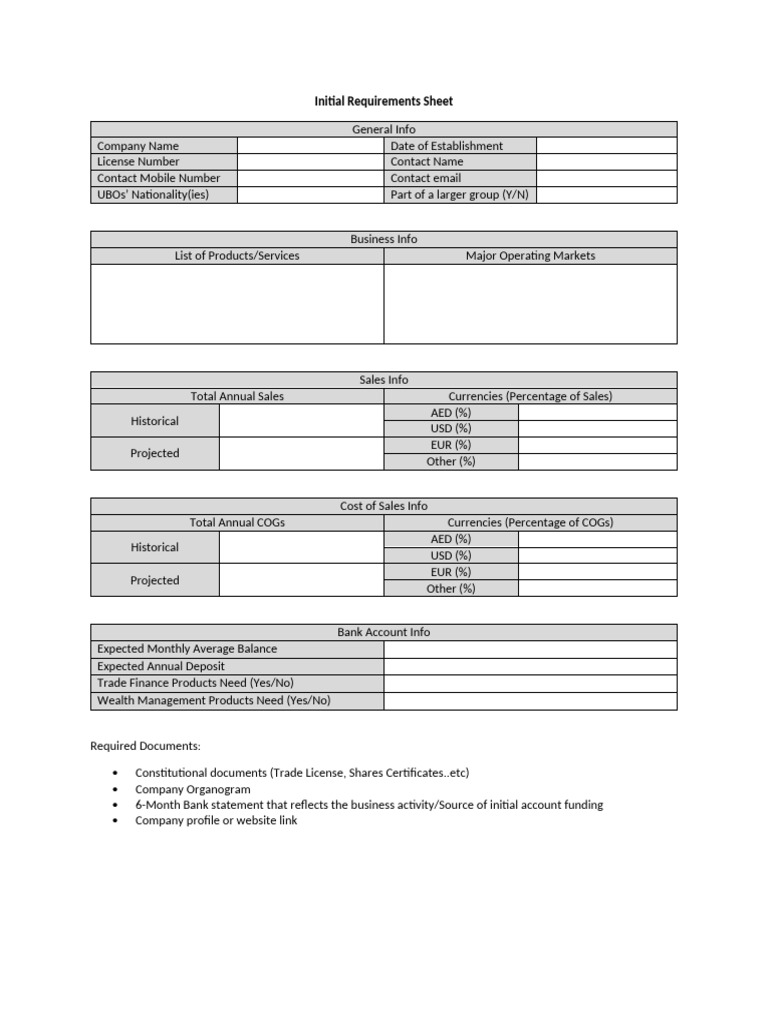 Initial Requirements Sheet

| General Info | | | |
|---|---|---|---|
| Company Name | | Date of Establishment | |
| License Number | | Contact Name | |
| Contact Mobile Number | | Contact email | |
| UBOs' Nationality(ies) | | Part of a larger group (Y/N) | |

| Business Info | |
|---|---|
| List of Products/Services | Major Operating Markets |
| | |

| Sales Info | | | |
|---|---|---|---|
| Total Annual Sales | | Currencies (Percentage of Sales) | |
| Historical | | AED (%) | |
| | | USD (%) | |
| Projected | | EUR (%) | |
| | | Other (%) | |

| Cost of Sales Info | | | |
|---|---|---|---|
| Total Annual COGs | | Currencies (Percentage of COGs) | |
| Historical | | AED (%) | |
| | | USD (%) | |
| Projected | | EUR (%) | |
| | | Other (%) | |

| Bank Account Info | |
|---|---|
| Expected Monthly Average Balance | |
| Expected Annual Deposit | |
| Trade Finance Products Need (Yes/No) | |
| Wealth Management Products Need (Yes/No) | |

Required Documents:

• Constitutional documents (Trade License, Shares Certificates..etc)
• Company Organogram
• 6-Month Bank statement that reflects the business activity/Source of initial account funding
• Company profile or website link